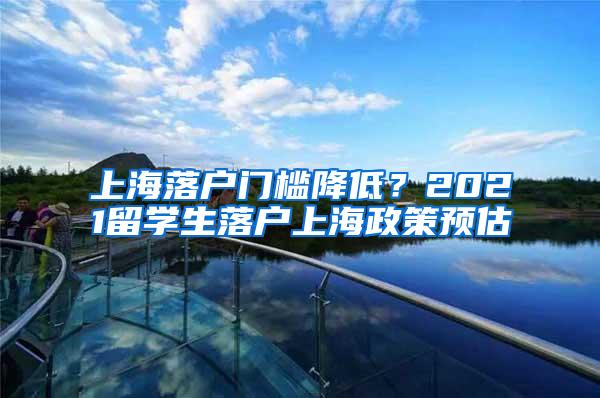 上海落户门槛降低？2021留学生落户上海政策预估